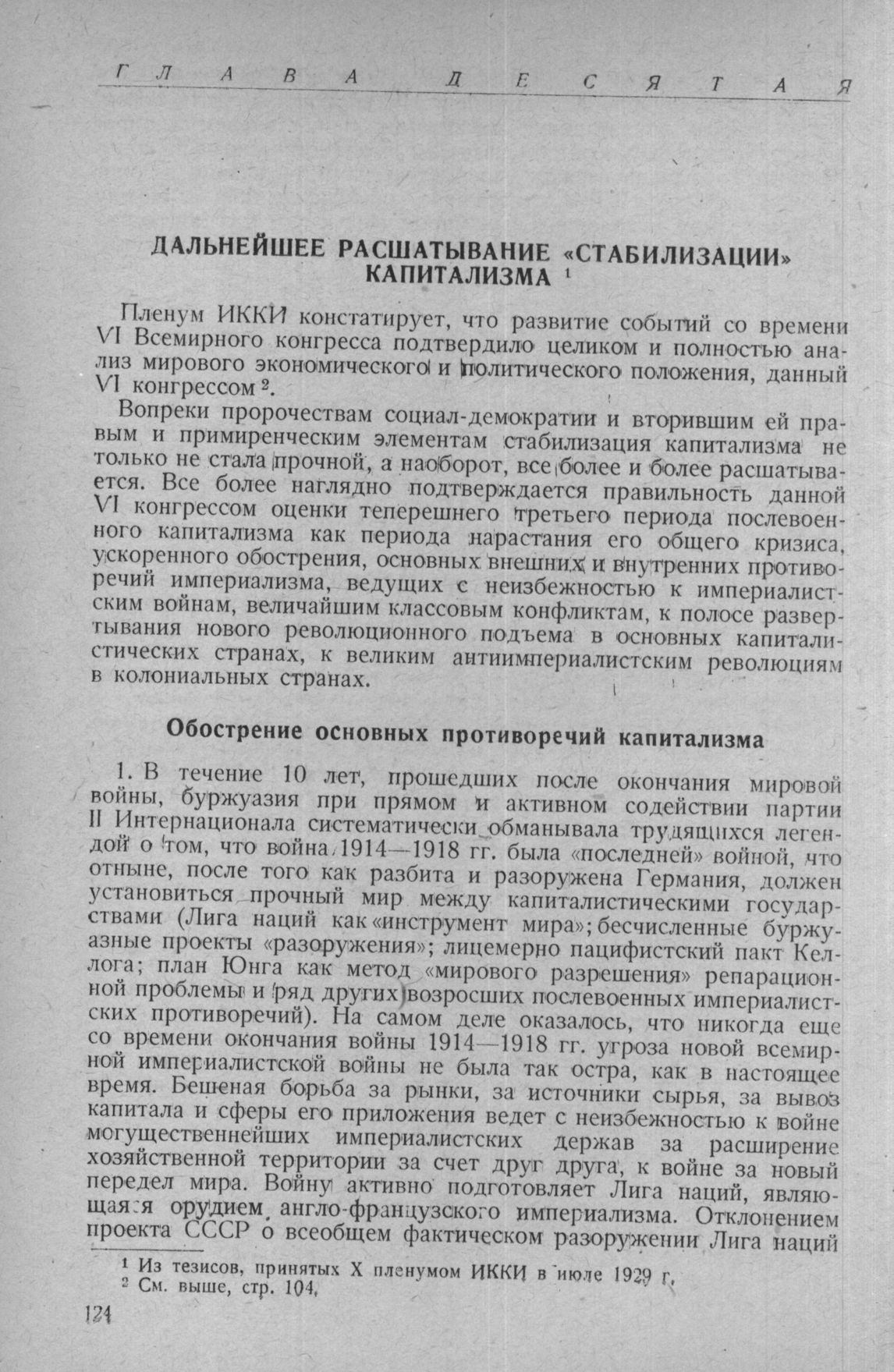 ГЛАВА ДЕСЯТАЯ

ДАЛЬНЕЙШЕЕ РАСШАТЫВАНИЕ «СТАБИЛИЗАЦИИ» КАПИТАЛИЗМА $^1$

Пленум ИККИ констатирует, что развитие событий со времени VI Всемирного конгресса подтвердило целиком и полностью анализ мирового экономического и политического положения, данный VI конгрессом $^2$.

Вопреки пророчествам социал-демократии и вторившим ей правым и примиренческим элементам стабилизация капитализма не только не стала прочной, а наоборот, все более и более расшатывается. Все более наглядно подтверждается правильность данной VI конгрессом оценки теперешнего третьего периода послевоенного капитализма как периода нарастания его общего кризиса, ускоренного обострения, основных внешних и внутренних противоречий империализма, ведущих с неизбежностью к империалистским войнам, величайшим классовым конфликтам, к полосе развертывания нового революционного подъема в основных капиталистических странах, к великим антиимпериалистским революциям в колониальных странах.

Обострение основных противоречий капитализма

1. В течение 10 лет, прошедших после окончания мировой войны, буржуазия при прямом и активном содействии партии II Интернационала систематически обманывала трудящихся легендой о том, что война 1914—1918 гг. была «последней» войной, что отныне, после того как разбита и разоружена Германия, должен установиться прочный мир между капиталистическими государствами (Лига наций как «инструмент мира»; бесчисленные буржуазные проекты «разоружения»; лицемерно пацифистский пакт Келлога; план Юнга как метод «мирового разрешения» репарационной проблемы и ряд других возросших послевоенных империалистских противоречий). На самом деле оказалось, что никогда еще со времени окончания войны 1914—1918 гг. угроза новой всемирной империалистской войны не была так остра, как в настоящее время. Бешеная борьба за рынки, за источники сырья, за вывоз капитала и сферы его приложения ведет с неизбежностью к войне могущественнейших империалистских держав за расширение хозяйственной территории за счет друг друга, к войне за новый передел мира. Войну активно подготовляет Лига наций, являющаяся орудием англо-французского империализма. Отклонением проекта СССР о всеобщем фактическом разоружении Лига наций

$^1$ Из тезисов, принятых X пленумом ИККИ в июле 1929 г.
$^2$ См. выше, стр. 104.

124